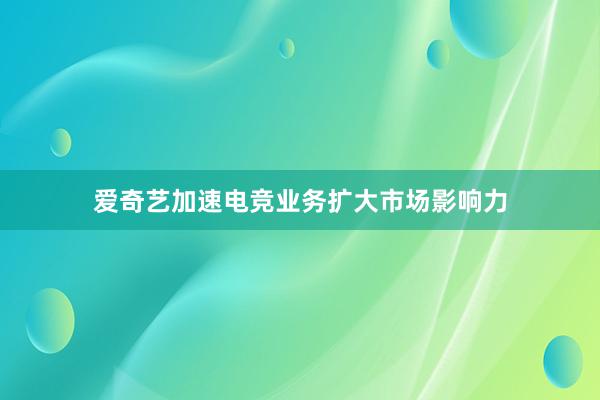 爱奇艺加速电竞业务扩大市场影响力